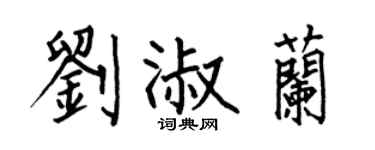 劉淑蘭
词典网